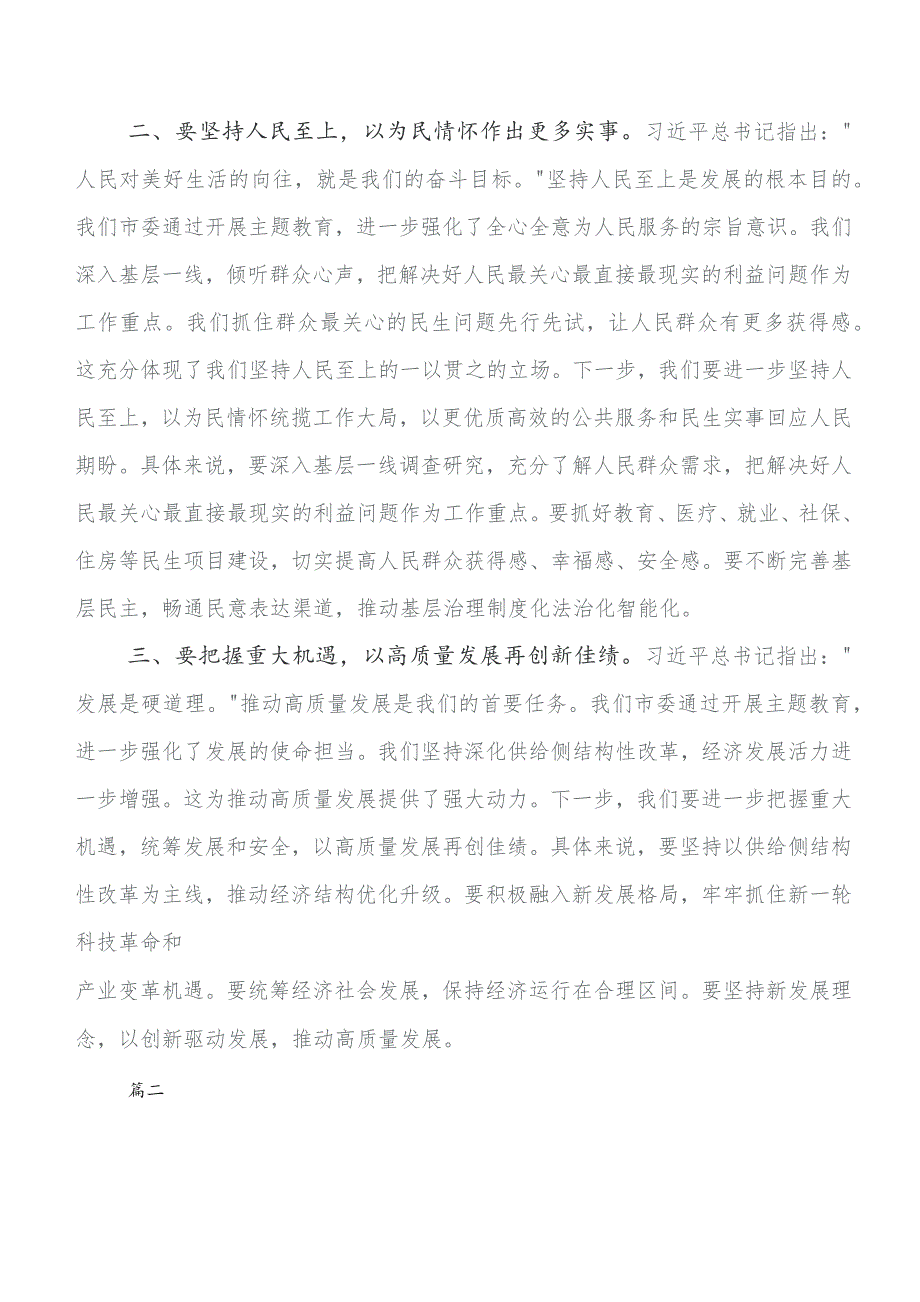 二、要坚持人民至上，以为民情怀作出更多实事。习近平总书记指出："人民对美好生活的向往，就是我们的奋斗目标。"坚持人民至上是发展的根本目的。我们市委通过开展主题教育，进一步强化了全心全意为人民服务的宗旨意识。我们深入基层一线，倾听群众心声，把解决好人民最关心最直接最现实的利益问题作为工作重点。我们抓住群众最关心的民生问题先行先试，让人民群众有更多获得感。这充分体现了我们坚持人民至上的一以贯之的立场。下一步，我们要进一步坚持人民至上，以为民情怀统揽工作大局，以更优质高效的公共服务和民生实事回应人民期盼。具体来说，要深入基层一线调查研究，充分了解人民群众需求，把解决好人民最关心最直接最现实的利益问题作为工作重点。要抓好教育、医疗、就业、社保、住房等民生项目建设，切实提高人民群众获得感、幸福感、安全感。要不断完善基层民主，畅通民意表达渠道，推动基层治理制度化法治化智能化。

三、要把握重大机遇，以高质量发展再创新佳绩。习近平总书记指出："发展是硬道理。"推动高质量发展是我们的首要任务。我们市委通过开展主题教育，进一步强化了发展的使命担当。我们坚持深化供给侧结构性改革，经济发展活力进一步增强。这为推动高质量发展提供了强大动力。下一步，我们要进一步把握重大机遇，统筹发展和安全，以高质量发展再创佳绩。具体来说，要坚持以供给侧结构性改革为主线，推动经济结构优化升级。要积极融入新发展格局，牢牢抓住新一轮科技革命和

产业变革机遇。要统筹经济社会发展，保持经济运行在合理区间。要坚持新发展理念，以创新驱动发展，推动高质量发展。

篇二